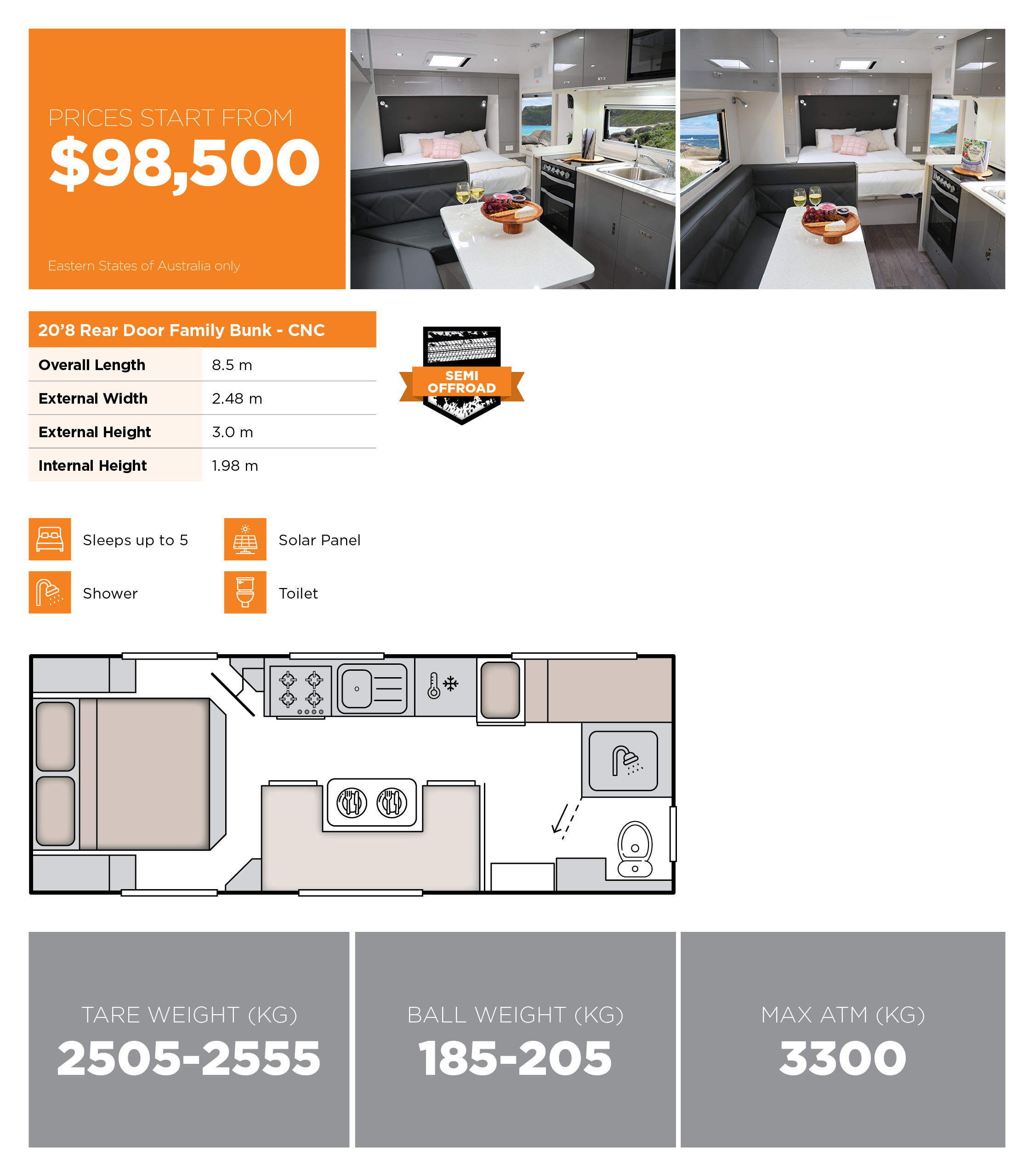 PRICES START FROM
$98,500

Eastern States of Australia only

20'8 Rear Door Family Bunk - CNC

Overall Length 8.5 m
External Width 2.48 m
External Height 3.0 m
Internal Height 1.98 m

SEMI
OFFROAD

Sleeps up to 5
Solar Panel
Shower
Toilet

TARE WEIGHT (KG)
2505-2555

BALL WEIGHT (KG)
185-205

MAX ATM (KG)
3300